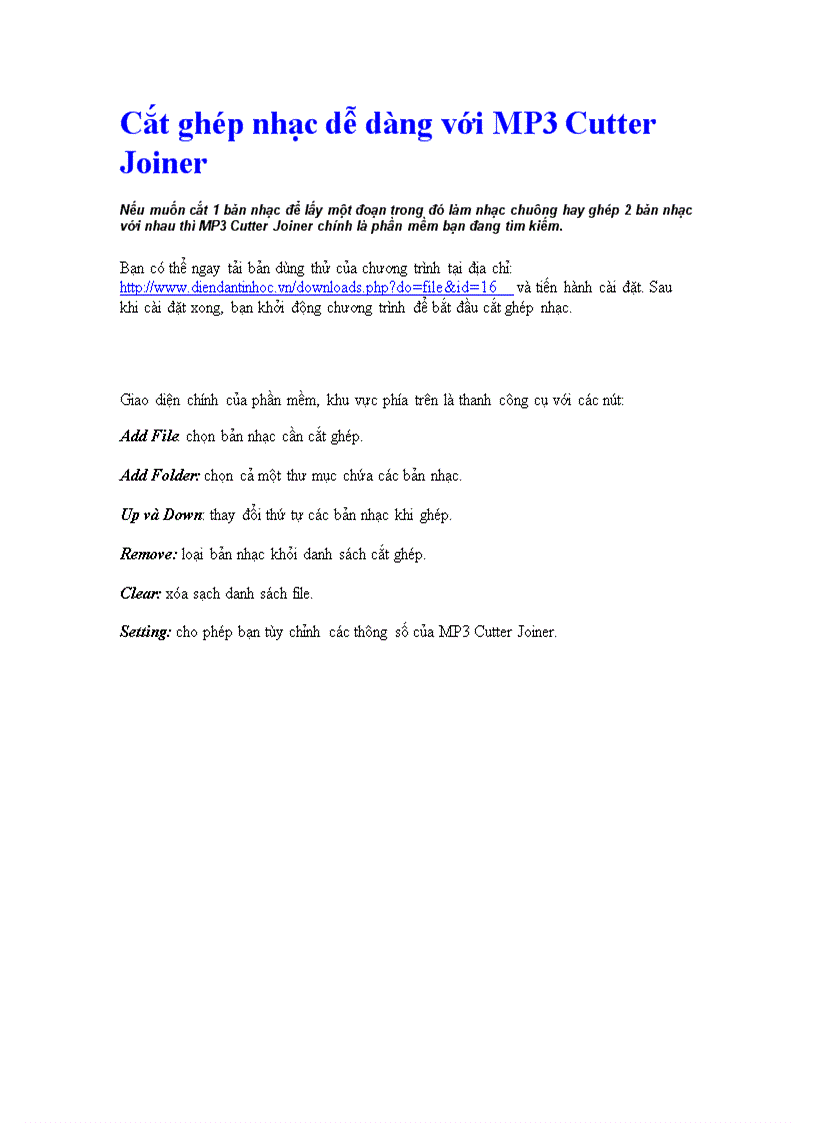 Cắt ghép nhạc dễ dàng với MP3 Cutter Joiner

Nếu muốn cắt 1 bản nhạc để lấy một đoạn trong đó làm nhạc chuông hay ghép 2 bản nhạc với nhau thì MP3 Cutter Joiner chính là phần mềm bạn đang tìm kiếm.

Bạn có thể ngay tải bản dùng thử của chương trình tại địa chỉ: http://www.diendantinhoc.vn/downloads.php?do=file&id=16 và tiến hành cài đặt. Sau khi cài đặt xong, bạn khởi động chương trình để bắt đầu cắt ghép nhạc.

Giao diện chính của phần mềm, khu vực phía trên là thanh công cụ với các nút:

Add File: chọn bản nhạc cần cắt ghép.

Add Folder: chọn cả một thư mục chứa các bản nhạc.

Up và Down: thay đổi thứ tự các bản nhạc khi ghép.

Remove: loại bản nhạc khỏi danh sách cắt ghép.

Clear: xóa sạch danh sách file.

Setting: cho phép bạn tùy chỉnh các thông số của MP3 Cutter Joiner.